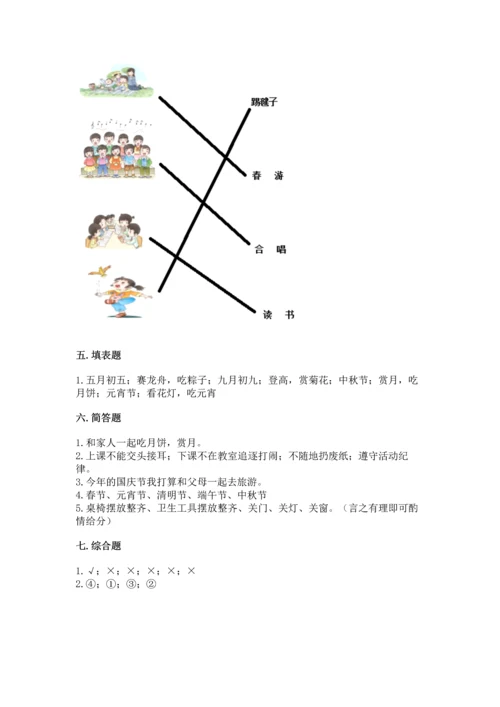 踢毽子

春　游

合　唱

读　书

五. 填表题

1. 五月初五；赛龙舟，吃粽子；九月初九；登高，赏菊花；中秋节；赏月，吃月饼；元宵节；看花灯，吃元宵

六. 简答题

1. 和家人一起吃月饼，赏月。
2. 上课不能交头接耳；下课不在教室追逐打闹；不随地扔废纸；遵守活动纪律。
3. 今年的国庆节我打算和父母一起去旅游。
4. 春节、元宵节、清明节、端午节、中秋节
5. 桌椅摆放整齐、卫生工具摆放整齐、关门、关灯、关窗。（言之有理即可酌情给分）

七. 综合题

1. √；×；×；×；×；×
2. ④；①；③；②